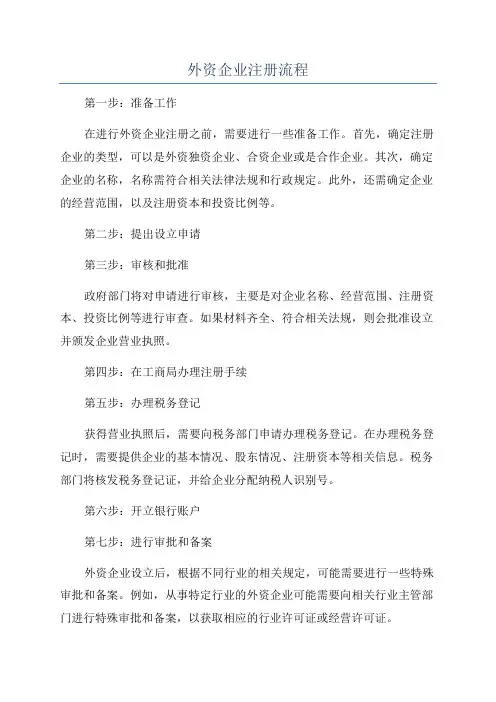 外资企业注册流程

第一步：准备工作

在进行外资企业注册之前，需要进行一些准备工作。首先，确定注册企业的类型，可以是外资独资企业、合资企业或是合作企业。其次，确定企业的名称，名称需符合相关法律法规和行政规定。此外，还需确定企业的经营范围，以及注册资本和投资比例等。

第二步：提出设立申请

第三步：审核和批准

政府部门将对申请进行审核，主要是对企业名称、经营范围、注册资本、投资比例等进行审查。如果材料齐全、符合相关法规，则会批准设立并颁发企业营业执照。

第四步：在工商局办理注册手续

第五步：办理税务登记

获得营业执照后，需要向税务部门申请办理税务登记。在办理税务登记时，需要提供企业的基本情况、股东情况、注册资本等相关信息。税务部门将核发税务登记证，并给企业分配纳税人识别号。

第六步：开立银行账户

第七步：进行审批和备案

外资企业设立后，根据不同行业的相关规定，可能需要进行一些特殊审批和备案。例如，从事特定行业的外资企业可能需要向相关行业主管部门进行特殊审批和备案，以获取相应的行业许可证或经营许可证。